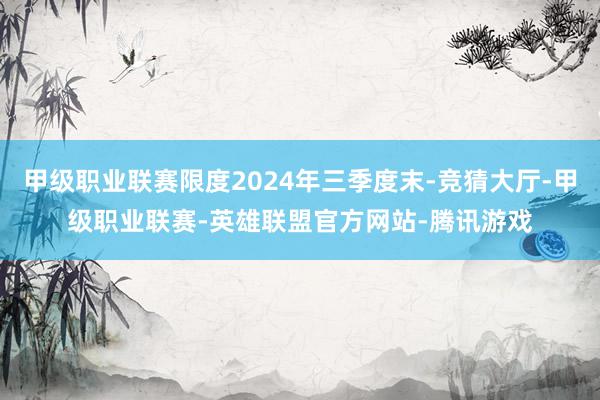 甲级职业联赛限度2024年三季度末-竞猜大厅-甲级职业联赛-英雄联盟官方网站-腾讯游戏